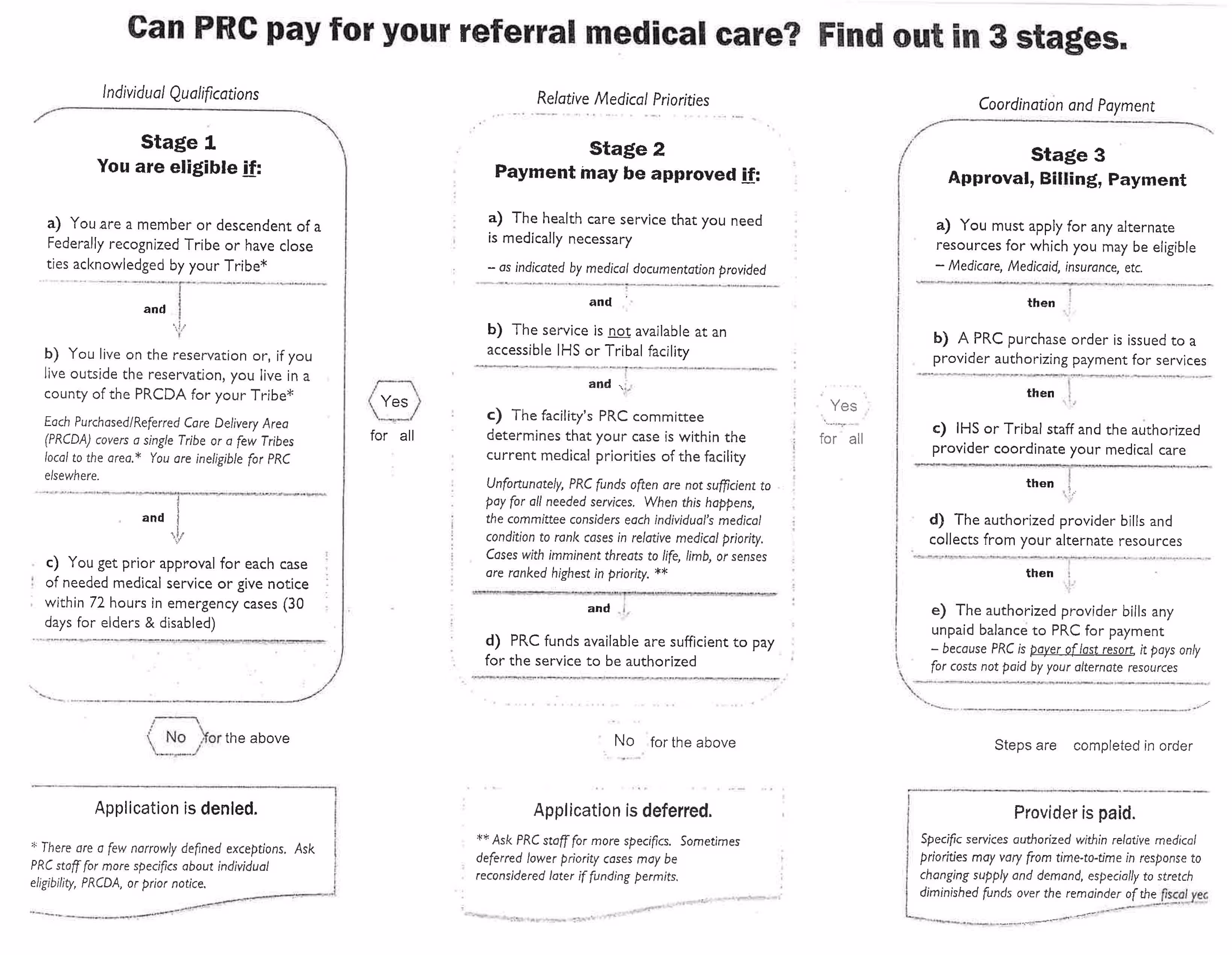 Can PRC pay for your referral medical care? Find out in 3 stages.

Individual Qualifications

Stage 1
You are eligible if:

a) You are a member or descendent of a Federally recognized Tribe or have close ties acknowledged by your Tribe*

and

b) You live on the reservation or, if you live outside the reservation, you live in a county of the PRCDA for your Tribe*

Each Purchased/Referred Care Delivery Area (PRCDA) covers a single Tribe or a few Tribes local to the area.* You are ineligible for PRC elsewhere.

and

c) You get prior approval for each case of needed medical service or give notice within 72 hours in emergency cases (30 days for elders & disabled)

No for the above

Application is denied.

* There are a few narrowly defined exceptions. Ask PRC staff for more specifics about individual eligibility, PRCDA, or prior notice.

Yes for all

Relative Medical Priorities

Stage 2
Payment may be approved if:

a) The health care service that you need is medically necessary
– as indicated by medical documentation provided

and

b) The service is not available at an accessible IHS or Tribal facility

and

c) The facility's PRC committee determines that your case is within the current medical priorities of the facility

Unfortunately, PRC funds often are not sufficient to pay for all needed services. When this happens, the committee considers each individual's medical condition to rank cases in relative medical priority. Cases with imminent threats to life, limb, or senses are ranked highest in priority. **

and

d) PRC funds available are sufficient to pay for the service to be authorized

No for the above

Application is deferred.

** Ask PRC staff for more specifics. Sometimes deferred lower priority cases may be reconsidered later if funding permits.

Yes for all

Coordination and Payment

Stage 3
Approval, Billing, Payment

a) You must apply for any alternate resources for which you may be eligible – Medicare, Medicaid, insurance, etc.

then

b) A PRC purchase order is issued to a provider authorizing payment for services

then

c) IHS or Tribal staff and the authorized provider coordinate your medical care

then

d) The authorized provider bills and collects from your alternate resources

then

e) The authorized provider bills any unpaid balance to PRC for payment
– because PRC is payer of last resort, it pays only for costs not paid by your alternate resources

Steps are completed in order

Provider is paid.

Specific services authorized within relative medical priorities may vary from time-to-time in response to changing supply and demand, especially to stretch diminished funds over the remainder of the fiscal yea